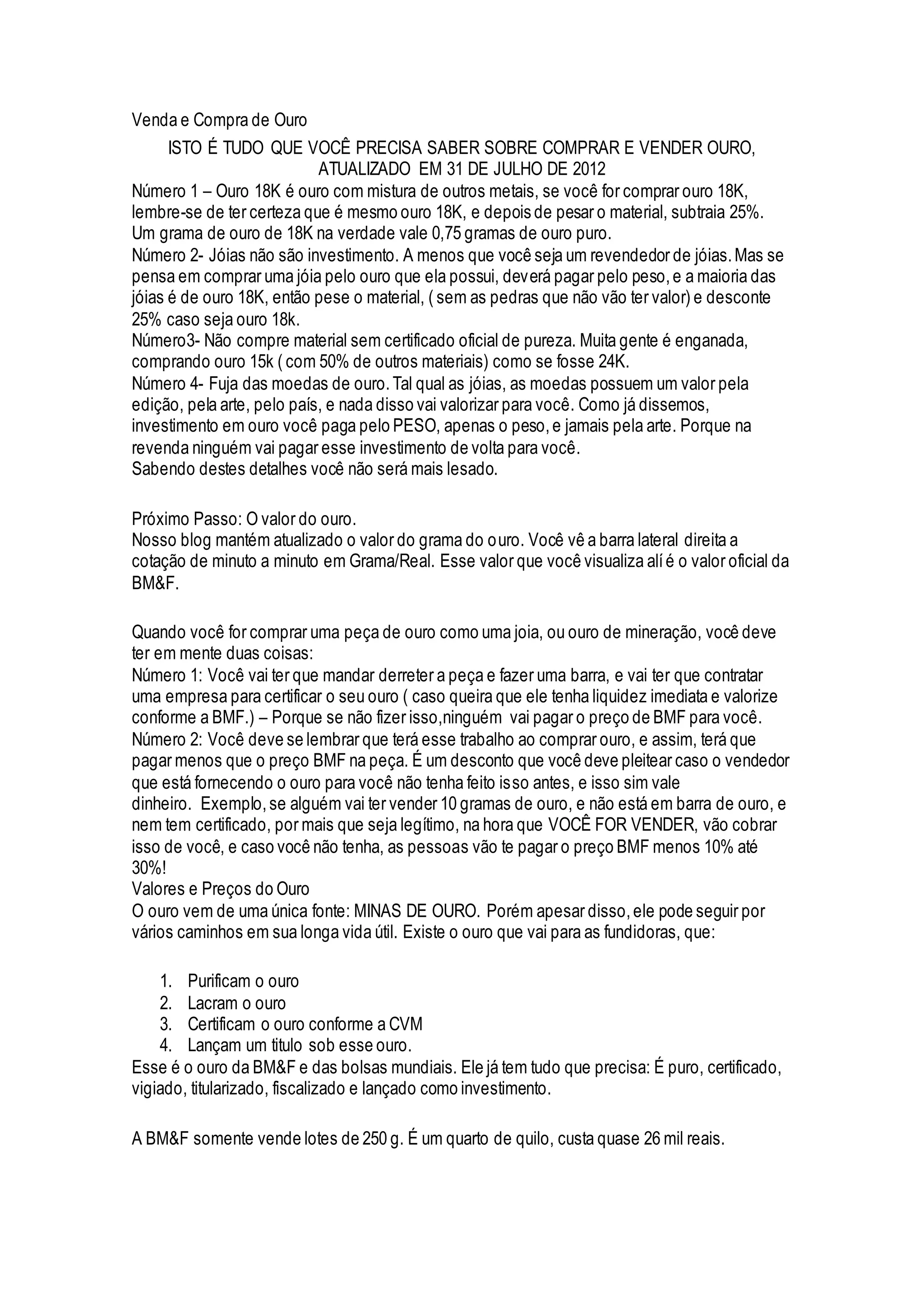 Venda e Compra de Ouro

ISTO É TUDO QUE VOCÊ PRECISA SABER SOBRE COMPRAR E VENDER OURO, ATUALIZADO EM 31 DE JULHO DE 2012

Número 1 – Ouro 18K é ouro com mistura de outros metais, se você for comprar ouro 18K, lembre-se de ter certeza que é mesmo ouro 18K, e depois de pesar o material, subtraia 25%. Um grama de ouro de 18K na verdade vale 0,75 gramas de ouro puro.
Número 2- Jóias não são investimento. A menos que você seja um revendedor de jóias. Mas se pensa em comprar uma jóia pelo ouro que ela possui, deverá pagar pelo peso, e a maioria das jóias é de ouro 18K, então pese o material, ( sem as pedras que não vão ter valor) e desconte 25% caso seja ouro 18k.
Número3- Não compre material sem certificado oficial de pureza. Muita gente é enganada, comprando ouro 15k ( com 50% de outros materiais) como se fosse 24K.
Número 4- Fuja das moedas de ouro. Tal qual as jóias, as moedas possuem um valor pela edição, pela arte, pelo país, e nada disso vai valorizar para você. Como já dissemos, investimento em ouro você paga pelo PESO, apenas o peso, e jamais pela arte. Porque na revenda ninguém vai pagar esse investimento de volta para você.
Sabendo destes detalhes você não será mais lesado.

Próximo Passo: O valor do ouro.
Nosso blog mantém atualizado o valor do grama do ouro. Você vê a barra lateral direita a cotação de minuto a minuto em Grama/Real. Esse valor que você visualiza alí é o valor oficial da BM&F.

Quando você for comprar uma peça de ouro como uma joia, ou ouro de mineração, você deve ter em mente duas coisas:
Número 1: Você vai ter que mandar derreter a peça e fazer uma barra, e vai ter que contratar uma empresa para certificar o seu ouro ( caso queira que ele tenha liquidez imediata e valorize conforme a BMF.) – Porque se não fizer isso,ninguém vai pagar o preço de BMF para você.
Número 2: Você deve se lembrar que terá esse trabalho ao comprar ouro, e assim, terá que pagar menos que o preço BMF na peça. É um desconto que você deve pleitear caso o vendedor que está fornecendo o ouro para você não tenha feito isso antes, e isso sim vale dinheiro. Exemplo, se alguém vai ter vender 10 gramas de ouro, e não está em barra de ouro, e nem tem certificado, por mais que seja legítimo, na hora que VOCÊ FOR VENDER, vão cobrar isso de você, e caso você não tenha, as pessoas vão te pagar o preço BMF menos 10% até 30%!
Valores e Preços do Ouro
O ouro vem de uma única fonte: MINAS DE OURO. Porém apesar disso, ele pode seguir por vários caminhos em sua longa vida útil. Existe o ouro que vai para as fundidoras, que:

1. Purificam o ouro
2. Lacram o ouro
3. Certificam o ouro conforme a CVM
4. Lançam um titulo sob esse ouro.
Esse é o ouro da BM&F e das bolsas mundiais. Ele já tem tudo que precisa: É puro, certificado, vigiado, titularizado, fiscalizado e lançado como investimento.

A BM&F somente vende lotes de 250 g. É um quarto de quilo, custa quase 26 mil reais.